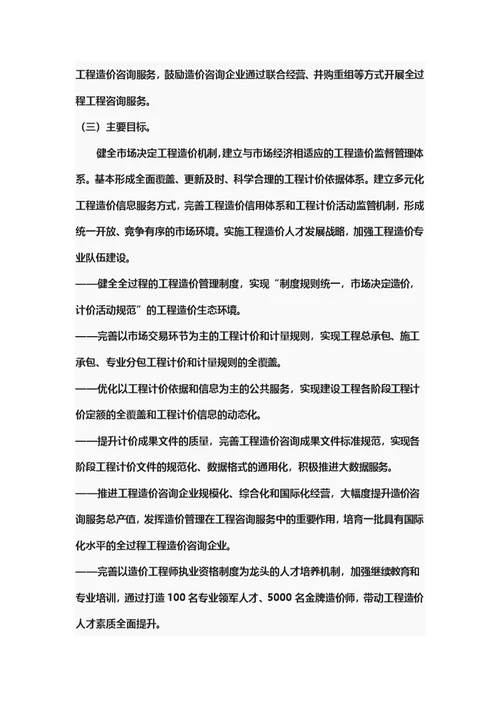 工程造价咨询服务，鼓励造价咨询企业通过联合经营、并购重组等方式开展全过程工程咨询服务。

（三）主要目标。

健全市场决定工程造价机制，建立与市场经济相适应的工程造价监督管理体系。基本形成全面覆盖、更新及时、科学合理的工程计价依据体系。建立多元化工程造价信息服务方式，完善工程造价信用体系和工程计价活动监管机制，形成统一开放、竞争有序的市场环境。实施工程造价人才发展战略，加强工程造价专业队伍建设。

——健全全过程的工程造价管理制度，实现“制度规则统一，市场决定造价，计价活动规范”的工程造价生态环境。

——完善以市场交易环节为主的工程计价和计量规则，实现工程总承包、施工承包、专业分包工程计价和计量规则的全覆盖。

——优化以工程计价依据和信息为主的公共服务，实现建设工程各阶段工程计价定额的全覆盖和工程计价信息的动态化。

——提升计价成果文件的质量，完善工程造价咨询成果文件标准规范，实现各阶段工程计价文件的规范化、数据格式的通用化，积极推进大数据服务。

——推进工程造价咨询企业规模化、综合化和国际化经营，大幅度提升造价咨询服务总产值，发挥造价管理在工程咨询服务中的重要作用，培育一批具有国际化水平的全过程工程造价咨询企业。

——完善以造价工程师执业资格制度为龙头的人才培养机制，加强继续教育和专业培训，通过打造100名专业领军人才、5000名金牌造价师，带动工程造价人才素质全面提升。